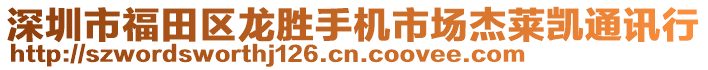 深圳市福田区龙胜手机市场杰莱凯通讯行
http://szwordsworthj126.cn.coovee.com